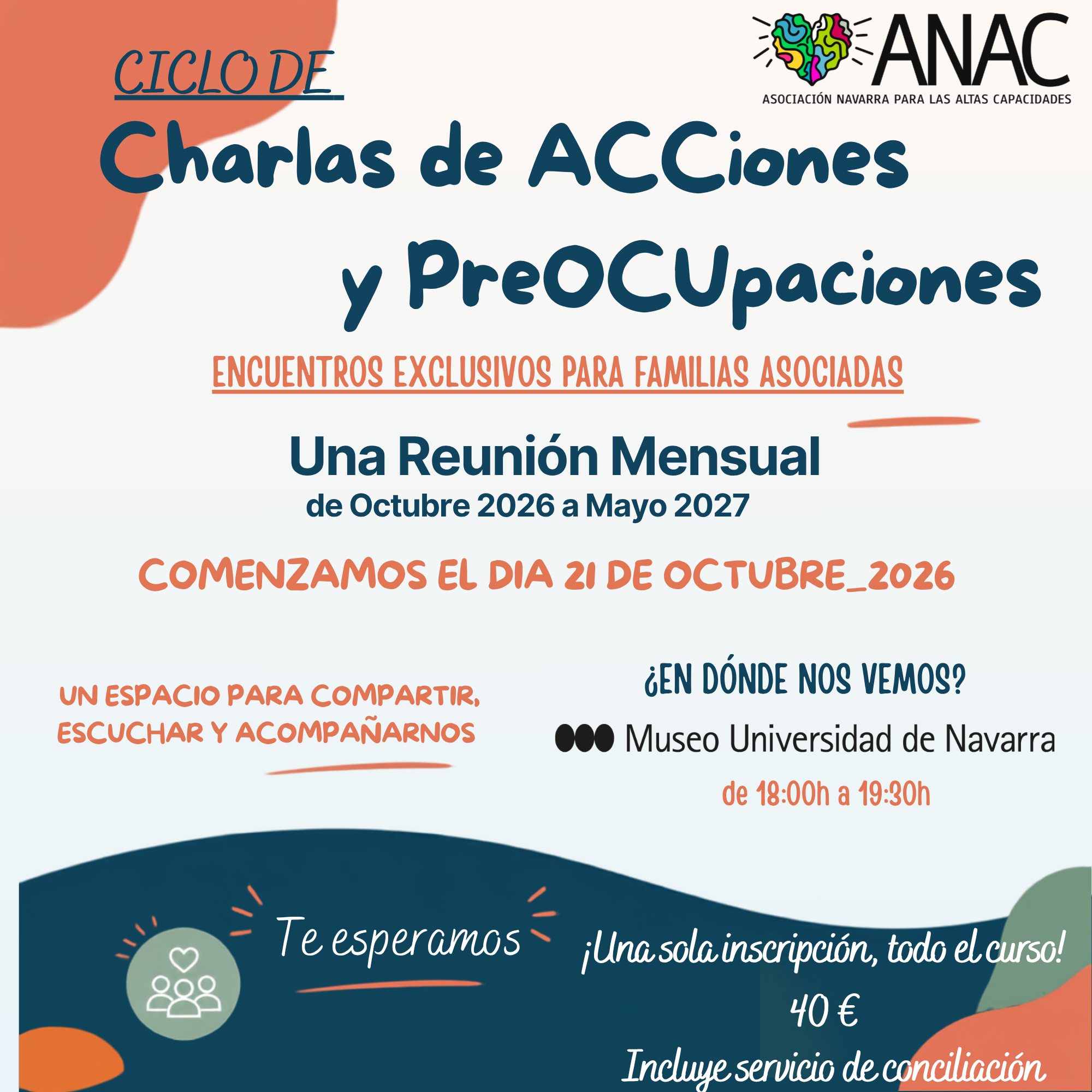 ANAC
ASOCIACIÓN NAVARRA PARA LAS ALTAS CAPACIDADES

CICLO DE

Charlas de ACCiones y PreOCUpaciones

ENCUENTROS EXCLUSIVOS PARA FAMILIAS ASOCIADAS

Una Reunión Mensual
de Octubre 2026 a Mayo 2027

COMENZAMOS EL DIA 21 DE OCTUBRE_2026

UN ESPACIO PARA COMPARTIR, ESCUCHAR Y ACOMPAÑARNOS

¿EN DÓNDE NOS VEMOS?
Museo Universidad de Navarra
de 18:00h a 19:30h

Te esperamos

¡Una sola inscripción, todo el curso!
40 €
Incluye servicio de conciliación